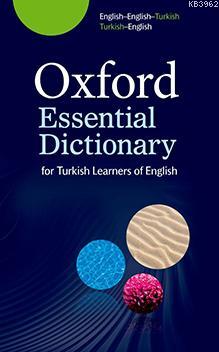 KB3962

English–English–Turkish
Turkish–English

Oxford
Essential
Dictionary
for Turkish Learners of English